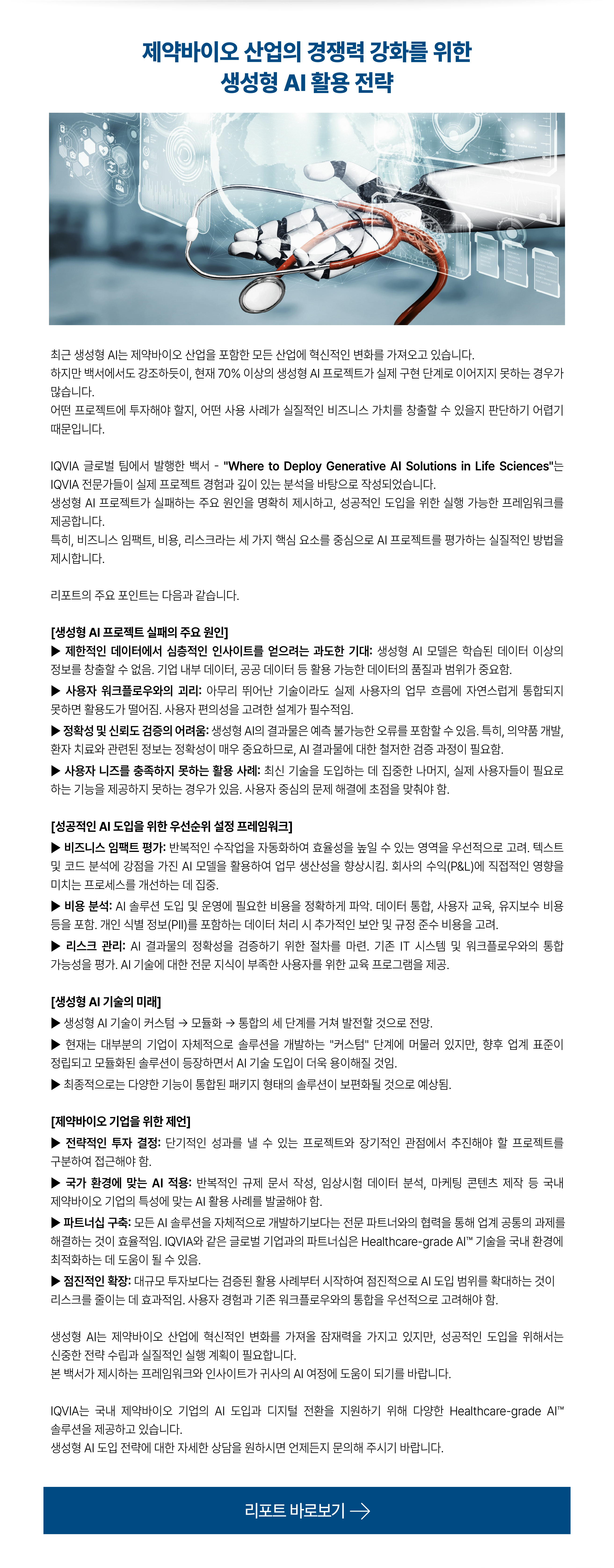 제약바이오 산업의 경쟁력 강화를 위한
생성형 AI 활용 전략

최근 생성형 AI는 제약바이오 산업을 포함한 모든 산업에 혁신적인 변화를 가져오고 있습니다.
하지만 백서에서도 강조하듯이, 현재 70% 이상의 생성형 AI 프로젝트가 실제 구현 단계로 이어지지 못하는 경우가 많습니다.
어떤 프로젝트에 투자해야 할지, 어떤 사용 사례가 실질적인 비즈니스 가치를 창출할 수 있을지 판단하기 어렵기 때문입니다.

IQVIA 글로벌 팀에서 발행한 백서 - "Where to Deploy Generative AI Solutions in Life Sciences"는 IQVIA 전문가들이 실제 프로젝트 경험과 깊이 있는 분석을 바탕으로 작성되었습니다.
생성형 AI 프로젝트가 실패하는 주요 원인을 명확히 제시하고, 성공적인 도입을 위한 실행 가능한 프레임워크를 제공합니다.
특히, 비즈니스 임팩트, 비용, 리스크라는 세 가지 핵심 요소를 중심으로 AI 프로젝트를 평가하는 실질적인 방법을 제시합니다.

리포트의 주요 포인트는 다음과 같습니다.

[생성형 AI 프로젝트 실패의 주요 원인]
▶ 제한적인 데이터에서 심층적인 인사이트를 얻으려는 과도한 기대: 생성형 AI 모델은 학습된 데이터 이상의 정보를 창출할 수 없음. 기업 내부 데이터, 공공 데이터 등 활용 가능한 데이터의 품질과 범위가 중요함.
▶ 사용자 워크플로우와의 괴리: 아무리 뛰어난 기술이라도 실제 사용자의 업무 흐름에 자연스럽게 통합되지 못하면 활용도가 떨어짐. 사용자 편의성을 고려한 설계가 필수적임.
▶ 정확성 및 신뢰도 검증의 어려움: 생성형 AI의 결과물은 예측 불가능한 오류를 포함할 수 있음. 특히, 의약품 개발, 환자 치료와 관련된 정보는 정확성이 매우 중요하므로, AI 결과물에 대한 철저한 검증 과정이 필요함.
▶ 사용자 니즈를 충족하지 못하는 활용 사례: 최신 기술을 도입하는 데 집중한 나머지, 실제 사용자들이 필요로 하는 기능을 제공하지 못하는 경우가 있음. 사용자 중심의 문제 해결에 초점을 맞춰야 함.

[성공적인 AI 도입을 위한 우선순위 설정 프레임워크]
▶ 비즈니스 임팩트 평가: 반복적인 수작업을 자동화하여 효율성을 높일 수 있는 영역을 우선적으로 고려. 텍스트 및 코드 분석에 강점을 가진 AI 모델을 활용하여 업무 생산성을 향상시킴. 회사의 수익(P&L)에 직접적인 영향을 미치는 프로세스를 개선하는 데 집중.
▶ 비용 분석: AI 솔루션 도입 및 운영에 필요한 비용을 정확하게 파악. 데이터 통합, 사용자 교육, 유지보수 비용 등을 포함. 개인 식별 정보(PII)를 포함하는 데이터 처리 시 추가적인 보안 및 규정 준수 비용을 고려.
▶ 리스크 관리: AI 결과물의 정확성을 검증하기 위한 절차를 마련. 기존 IT 시스템 및 워크플로우와의 통합 가능성을 평가. AI 기술에 대한 전문 지식이 부족한 사용자를 위한 교육 프로그램을 제공.

[생성형 AI 기술의 미래]
▶ 생성형 AI 기술이 커스텀 → 모듈화 → 통합의 세 단계를 거쳐 발전할 것으로 전망.
▶ 현재는 대부분의 기업이 자체적으로 솔루션을 개발하는 "커스텀" 단계에 머물러 있지만, 향후 업계 표준이 정립되고 모듈화된 솔루션이 등장하면서 AI 기술 도입이 더욱 용이해질 것임.
▶ 최종적으로는 다양한 기능이 통합된 패키지 형태의 솔루션이 보편화될 것으로 예상됨.

[제약바이오 기업을 위한 제언]
▶ 전략적인 투자 결정: 단기적인 성과를 낼 수 있는 프로젝트와 장기적인 관점에서 추진해야 할 프로젝트를 구분하여 접근해야 함.
▶ 국가 환경에 맞는 AI 적용: 반복적인 규제 문서 작성, 임상시험 데이터 분석, 마케팅 콘텐츠 제작 등 국내 제약바이오 기업의 특성에 맞는 AI 활용 사례를 발굴해야 함.
▶ 파트너십 구축: 모든 AI 솔루션을 자체적으로 개발하기보다는 전문 파트너와의 협력을 통해 업계 공통의 과제를 해결하는 것이 효율적임. IQVIA와 같은 글로벌 기업과의 파트너십은 Healthcare-grade AI™ 기술을 국내 환경에 최적화하는 데 도움이 될 수 있음.
▶ 점진적인 확장: 대규모 투자보다는 검증된 활용 사례부터 시작하여 점진적으로 AI 도입 범위를 확대하는 것이 리스크를 줄이는 데 효과적임. 사용자 경험과 기존 워크플로우와의 통합을 우선적으로 고려해야 함.

생성형 AI는 제약바이오 산업에 혁신적인 변화를 가져올 잠재력을 가지고 있지만, 성공적인 도입을 위해서는 신중한 전략 수립과 실질적인 실행 계획이 필요합니다.
본 백서가 제시하는 프레임워크와 인사이트가 귀사의 AI 여정에 도움이 되기를 바랍니다.

IQVIA는 국내 제약바이오 기업의 AI 도입과 디지털 전환을 지원하기 위해 다양한 Healthcare-grade AI™ 솔루션을 제공하고 있습니다.
생성형 AI 도입 전략에 대한 자세한 상담을 원하시면 언제든지 문의해 주시기 바랍니다.

리포트 바로보기 →